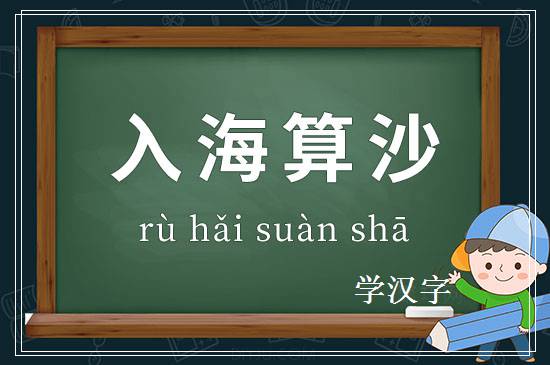 入海算沙

rù hǎi suàn shā

学汉字